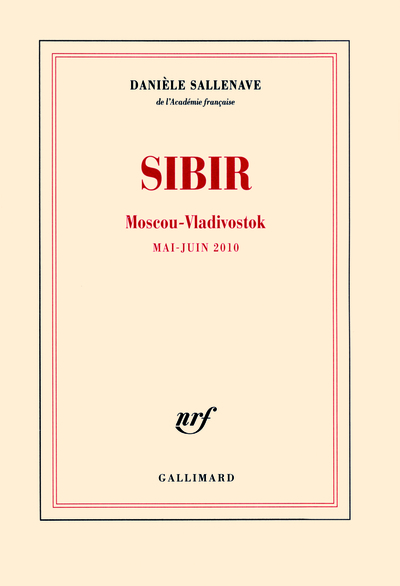 DANIÈLE SALLENAVE
de l'Académie française

SIBIR

Moscou-Vladivostok

MAI-JUIN 2010

nrf

GALLIMARD